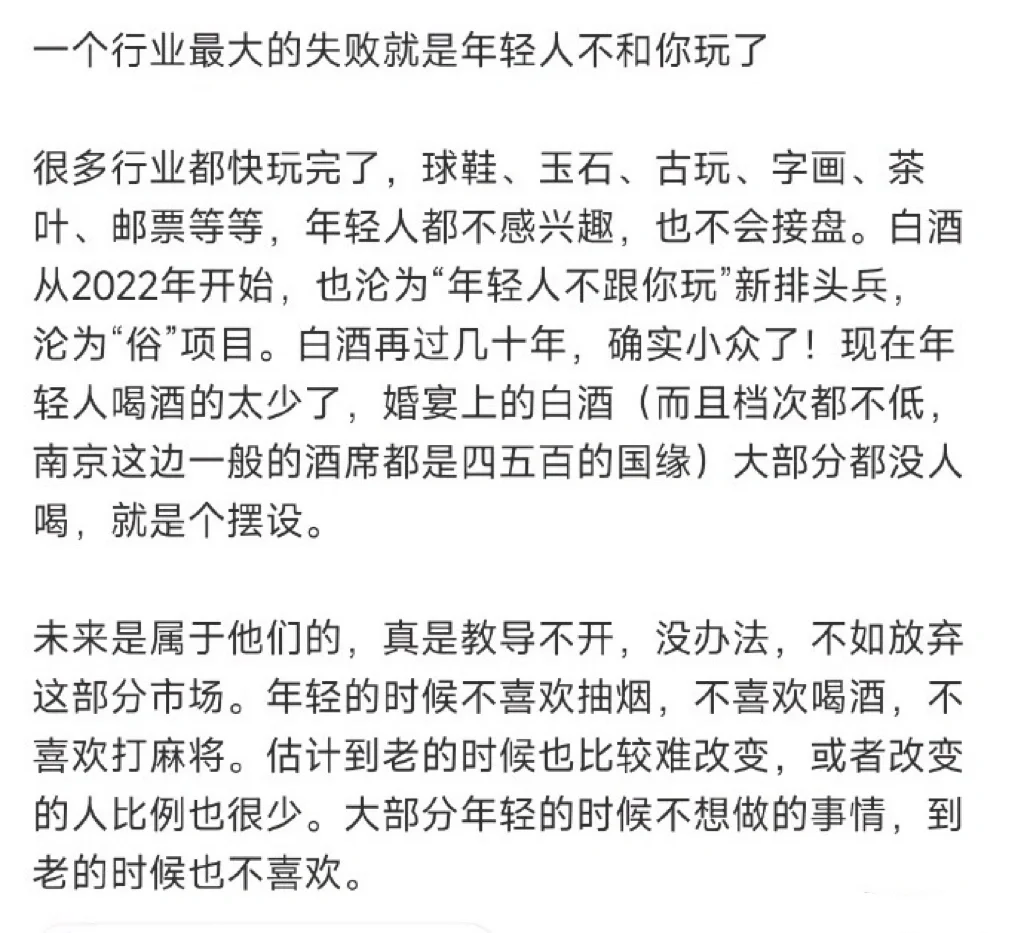 一个行业最大的失败就是年轻人不和你玩了

很多行业都快玩完了，球鞋、玉石、古玩、字画、茶叶、邮票等等，年轻人都不感兴趣，也不会接盘。白酒从2022年开始，也沦为“年轻人不跟你玩”新排头兵，沦为“俗”项目。白酒再过几十年，确实小众了！现在年轻人喝酒的太少了，婚宴上的白酒（而且档次都不低，南京这边一般的酒席都是四五百的国缘）大部分都没人喝，就是个摆设。

未来是属于他们的，真是教导不开，没办法，不如放弃这部分市场。年轻的时候不喜欢抽烟，不喜欢喝酒，不喜欢打麻将。估计到老的时候也比较难改变，或者改变的人比例也很少。大部分年轻的时候不想做的事情，到老的时候也不喜欢。